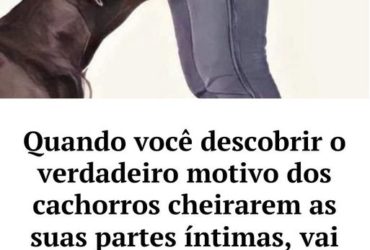 Quando você descobrir o verdadeiro motivo dos cachorros cheirarem as suas partes íntimas, vai